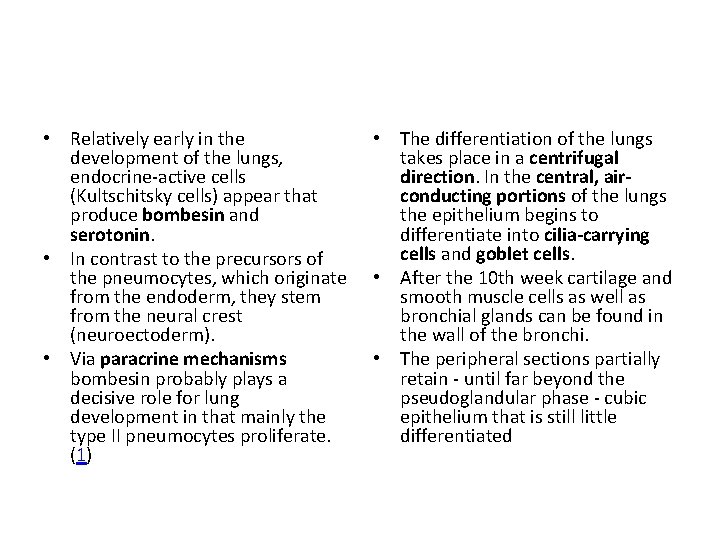 • Relatively early in the development of the lungs, endocrine-active cells (Kultschitsky cells) appear that produce bombesin and serotonin.
• In contrast to the precursors of the pneumocytes, which originate from the endoderm, they stem from the neural crest (neuroectoderm).
• Via paracrine mechanisms bombesin probably plays a decisive role for lung development in that mainly the type II pneumocytes proliferate. (1)

• The differentiation of the lungs takes place in a centrifugal direction. In the central, air-conducting portions of the lungs the epithelium begins to differentiate into cilia-carrying cells and goblet cells.
• After the 10th week cartilage and smooth muscle cells as well as bronchial glands can be found in the wall of the bronchi.
• The peripheral sections partially retain - until far beyond the pseudoglandular phase - cubic epithelium that is still little differentiated